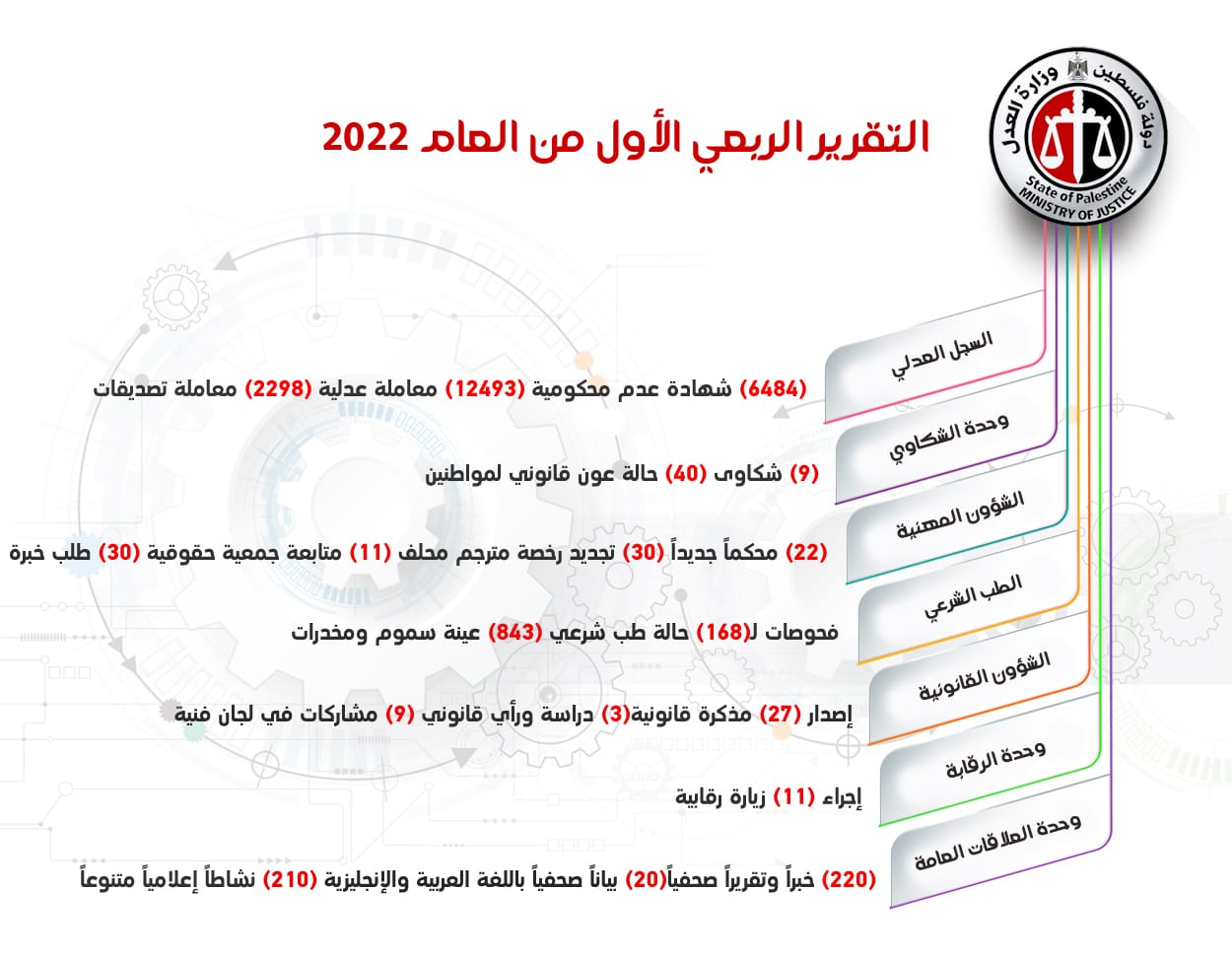 دولة فلسطين وزارة العدل
State of Palestine
MINISTRY OF JUSTICE

التقرير الربعي الأول من العام 2022

السجل العدلي
(6484) شهادة عدم محكومية (12493) معاملة عدلية (2298) معاملة تصديقات

وحدة الشكاوي
(9) شكاوى (40) حالة عون قانوني لمواطنين

الشؤون المهنية
(22) محكماً جديداً (30) تجديد رخصة مترجم محلف (11) متابعة جمعية حقوقية (30) طلب خبرة

الطب الشرعي
فحوصات لـ(168) حالة طب شرعي (843) عينة سموم ومخدرات

الشؤون القانونية
إصدار (27) مذكرة قانونية(3) دراسة ورأي قانوني (9) مشاركات في لجان فنية

وحدة الرقابة
إجراء (11) زيارة رقابية

وحدة العلاقات العامة
(220) خبراً وتقريراً صحفياً(20) بياناً صحفياً باللغة العربية والإنجليزية (210) نشاطاً إعلامياً متنوعاً